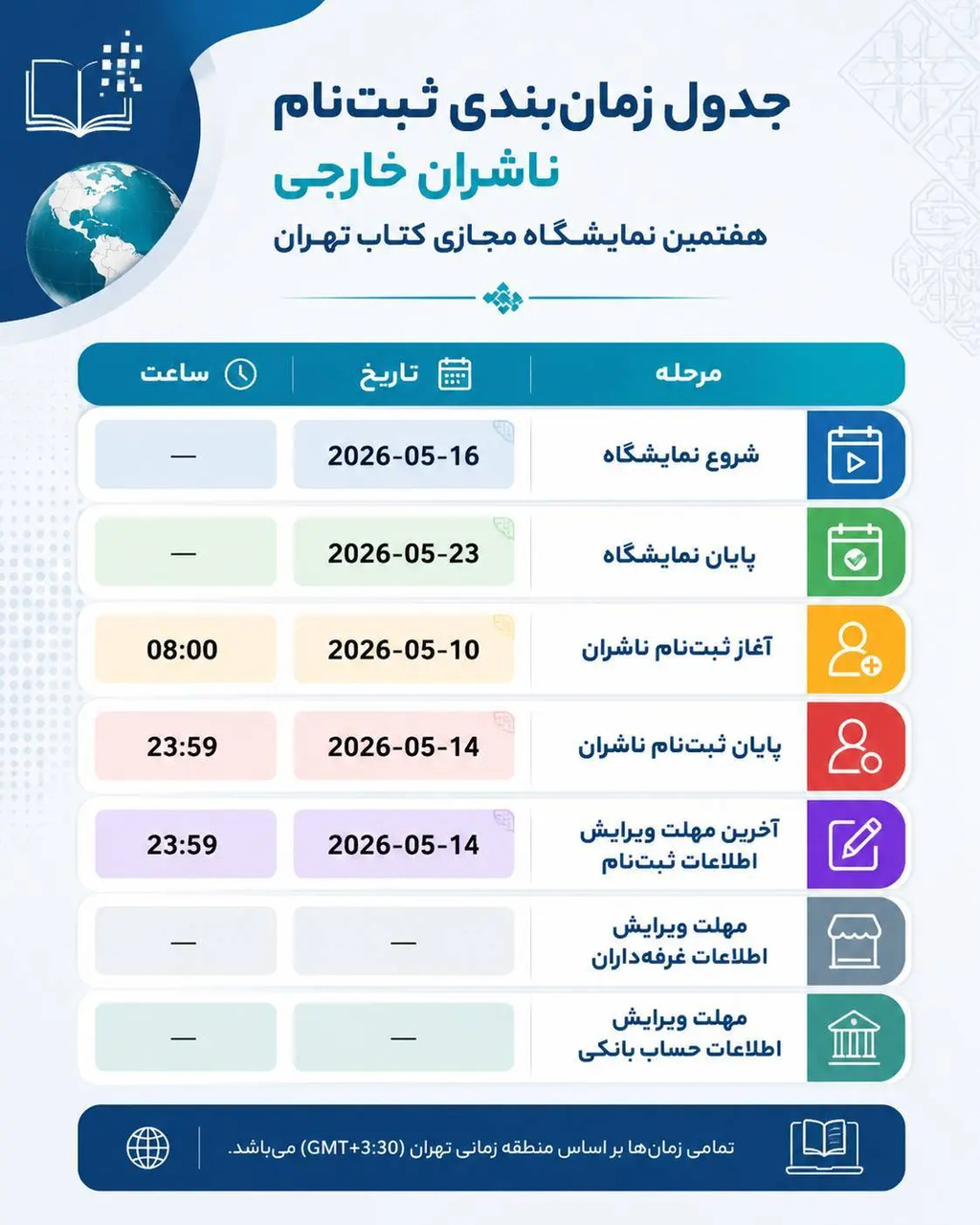 جدول زمان‌بندی ثبت‌نام
ناشران خارجی
هفتمین نمایشگاه مجازی کتاب تهران

| مرحله | تاریخ | ساعت |
|---|---|---|
| شروع نمایشگاه | 2026-05-16 | — |
| پایان نمایشگاه | 2026-05-23 | — |
| آغاز ثبت‌نام ناشران | 2026-05-10 | 08:00 |
| پایان ثبت‌نام ناشران | 2026-05-14 | 23:59 |
| آخرین مهلت ویرایش اطلاعات ثبت‌نام | 2026-05-14 | 23:59 |
| مهلت ویرایش اطلاعات غرفه‌داران | — | — |
| مهلت ویرایش اطلاعات حساب بانکی | — | — |

تمامی زمان‌ها بر اساس منطقه زمانی تهران (GMT+3:30) می‌باشد.